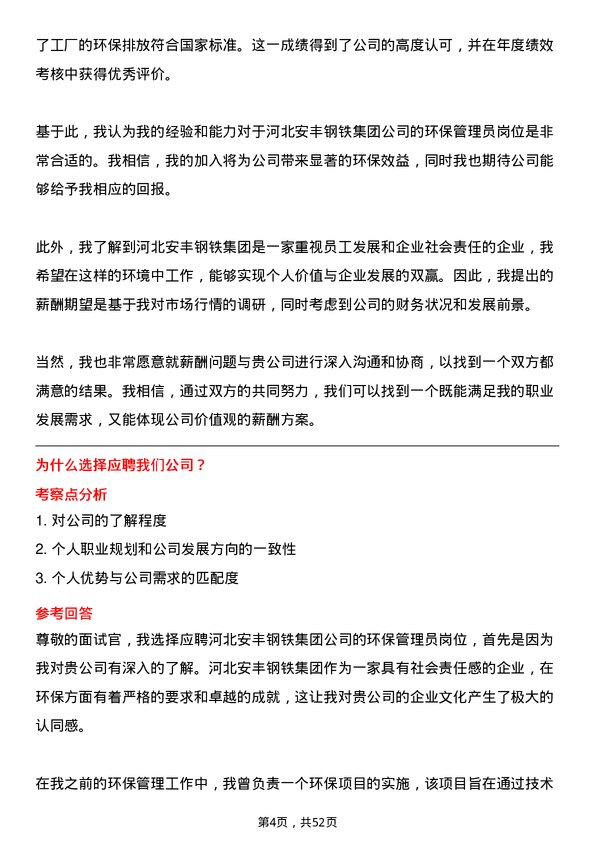 了工厂的环保排放符合国家标准。这一成绩得到了公司的高度认可，并在年度绩效考核中获得优秀评价。

基于此，我认为我的经验和能力对于河北安丰钢铁集团公司的环保管理员岗位是非常合适的。我相信，我的加入将为公司带来显著的环保效益，同时我也期待公司能够给予我相应的回报。

此外，我了解到河北安丰钢铁集团是一家重视员工发展和企业社会责任的企业，我希望在这样的环境中工作，能够实现个人价值与企业发展的双赢。因此，我提出的薪酬期望是基于我对市场行情的调研，同时考虑到公司的财务状况和发展前景。

当然，我也非常愿意就薪酬问题与贵公司进行深入沟通和协商，以找到一个双方都满意的结果。我相信，通过双方的共同努力，我们可以找到一个既能满足我的职业发展需求，又能体现公司价值观的薪酬方案。

为什么选择应聘我们公司？

考察点分析

1. 对公司的了解程度

2. 个人职业规划和公司发展方向的一致性

3. 个人优势与公司需求的匹配度

参考回答

尊敬的面试官，我选择应聘河北安丰钢铁集团公司的环保管理员岗位，首先是因为我对贵公司有深入的了解。河北安丰钢铁集团作为一家具有社会责任感的企业，在环保方面有着严格的要求和卓越的成就，这让我对贵公司的企业文化产生了极大的认同感。

在我之前的环保管理工作中，我曾负责一个环保项目的实施，该项目旨在通过技术

第4页，共52页